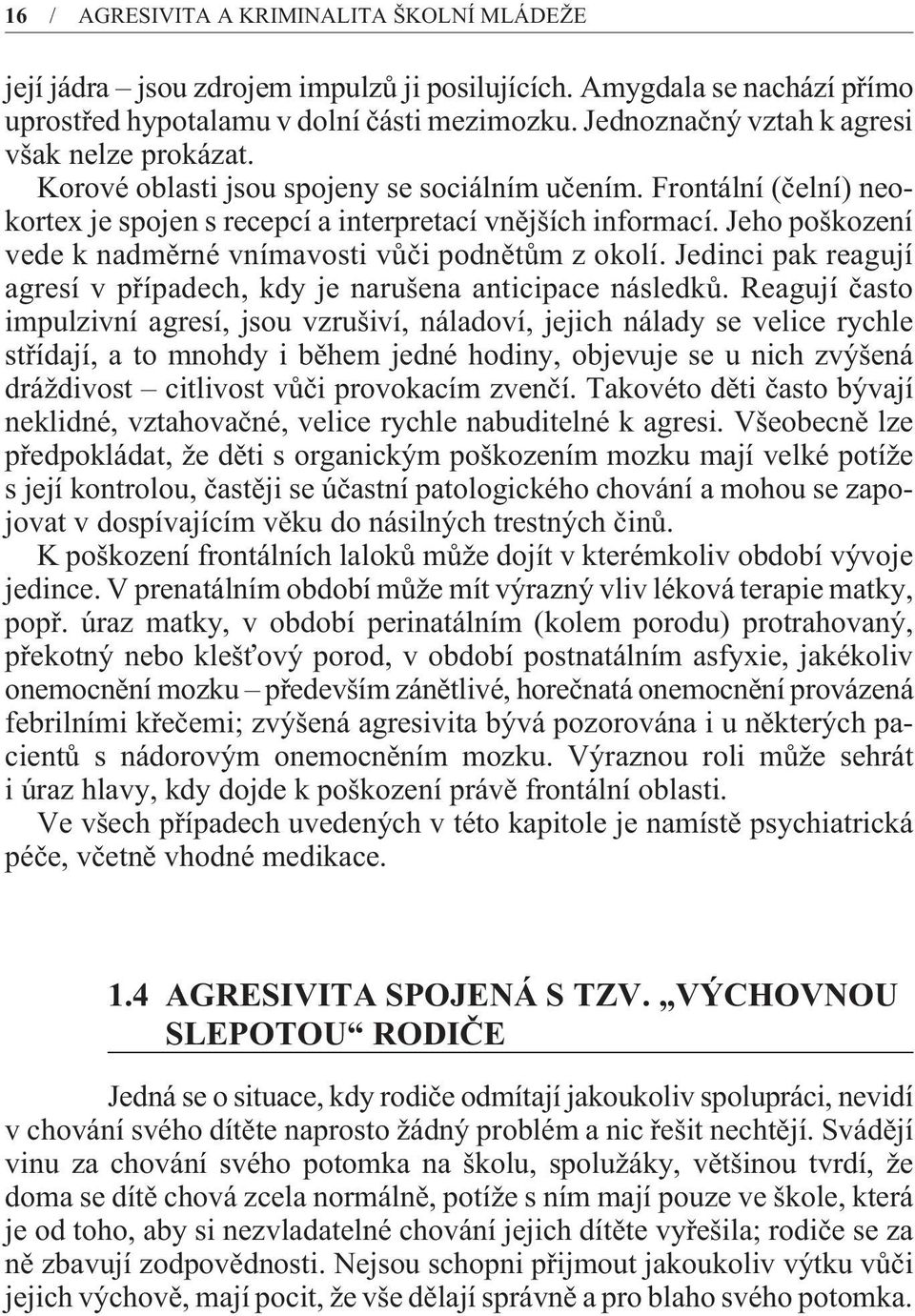 16 / AGRESIVITA A KRIMINALITA ŠKOLNÍ MLÁDEŽE

její jádra – jsou zdrojem impulzů ji posilujících. Amygdala se nachází přímo uprostřed hypotalamu v dolní části mezimozku. Jednoznačný vztah k agresi však nelze prokázat.

Korové oblasti jsou spojeny se sociálním učením. Frontální (čelní) neokortex je spojen s recepcí a interpretací vnějších informací. Jeho poškození vede k nadměrné vnímavosti vůči podnětům z okolí. Jedinci pak reagují agresí v případech, kdy je narušena anticipace následků. Reagují často impulzivní agresí, jsou vzrušiví, náladoví, jejich nálady se velice rychle střídají, a to mnohdy i během jedné hodiny, objevuje se u nich zvýšená dráždivost – citlivost vůči provokacím zvenčí. Takovéto děti často bývají neklidné, vztahovačné, velice rychle nabuditelné k agresi. Všeobecně lze předpokládat, že děti s organickým poškozením mozku mají velké potíže s její kontrolou, častěji se účastní patologického chování a mohou se zapojovat v dospívajícím věku do násilných trestných činů.

K poškození frontálních laloků může dojít v kterémkoliv období vývoje jedince. V prenatálním období může mít výrazný vliv léková terapie matky, popř. úraz matky, v období perinatálním (kolem porodu) protrahovaný, překotný nebo klešťový porod, v období postnatálním asfyxie, jakékoliv onemocnění mozku – především zánětlivé, horečnatá onemocnění provázená febrilními křečemi; zvýšená agresivita bývá pozorována i u některých pacientů s nádorovým onemocněním mozku. Výraznou roli může sehrát i úraz hlavy, kdy dojde k poškození právě frontální oblasti.

Ve všech případech uvedených v této kapitole je namístě psychiatrická péče, včetně vhodné medikace.

1.4 AGRESIVITA SPOJENÁ S TZV. „VÝCHOVNOU SLEPOTOU“ RODIČE

Jedná se o situace, kdy rodiče odmítají jakoukoliv spolupráci, nevidí v chování svého dítěte naprosto žádný problém a nic řešit nechtějí. Svádějí vinu za chování svého potomka na školu, spolužáky, většinou tvrdí, že doma se dítě chová zcela normálně, potíže s ním mají pouze ve škole, která je od toho, aby si nezvladatelné chování jejich dítěte vyřešila; rodiče se za ně zbavují zodpovědnosti. Nejsou schopni přijmout jakoukoliv výtku vůči jejich výchově, mají pocit, že vše dělají správně a pro blaho svého potomka.